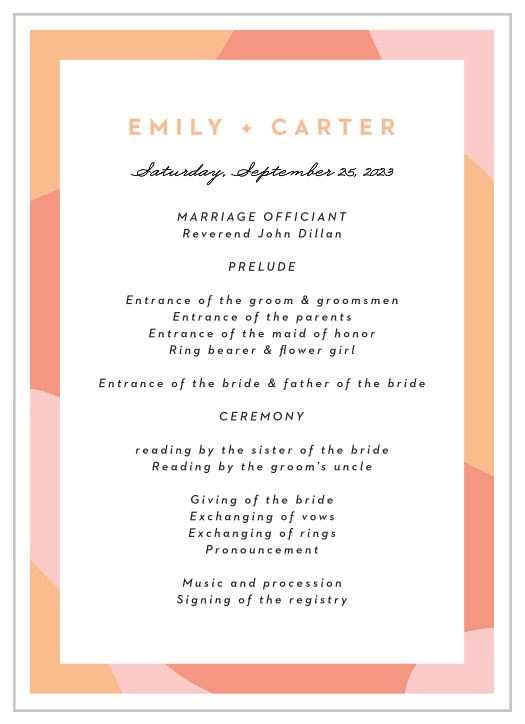 EMILY + CARTER

Saturday, September 25, 2023

MARRIAGE OFFICIANT
Reverend John Dillan

PRELUDE

Entrance of the groom & groomsmen
Entrance of the parents
Entrance of the maid of honor
Ring bearer & flower girl

Entrance of the bride & father of the bride

CEREMONY

reading by the sister of the bride
Reading by the groom's uncle

Giving of the bride
Exchanging of vows
Exchanging of rings
Pronouncement

Music and procession
Signing of the registry